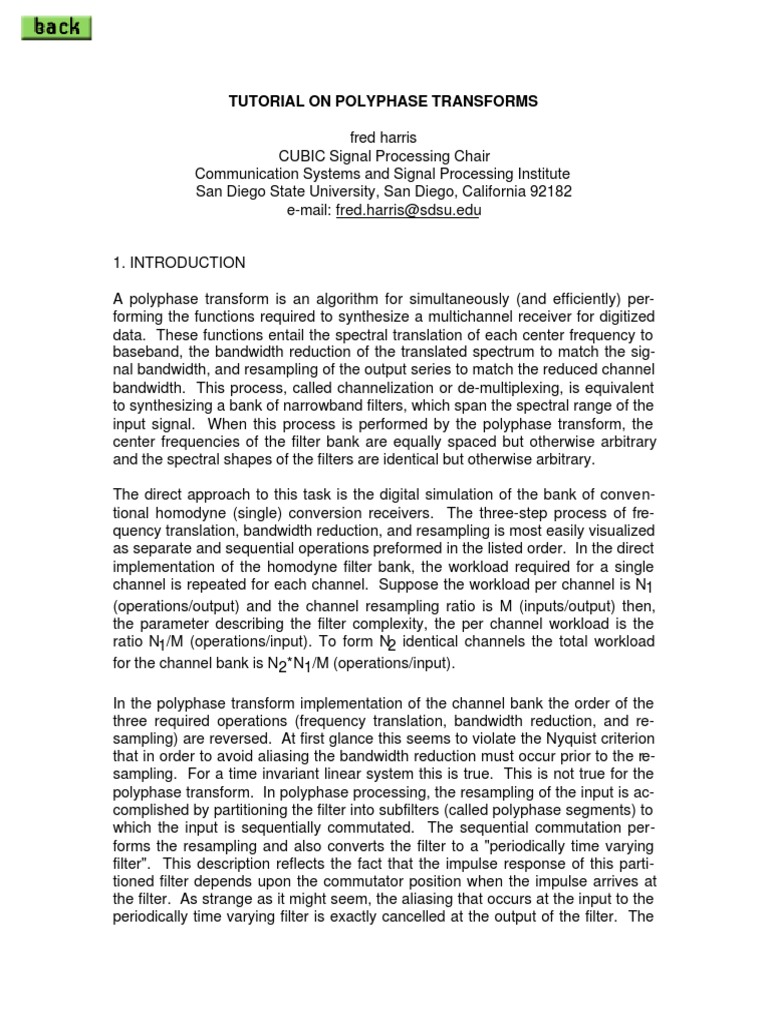 back

TUTORIAL ON POLYPHASE TRANSFORMS

fred harris
CUBIC Signal Processing Chair
Communication Systems and Signal Processing Institute
San Diego State University, San Diego, California 92182
e-mail: fred.harris@sdsu.edu

1. INTRODUCTION

A polyphase transform is an algorithm for simultaneously (and efficiently) performing the functions required to synthesize a multichannel receiver for digitized data. These functions entail the spectral translation of each center frequency to baseband, the bandwidth reduction of the translated spectrum to match the signal bandwidth, and resampling of the output series to match the reduced channel bandwidth. This process, called channelization or de-multiplexing, is equivalent to synthesizing a bank of narrowband filters, which span the spectral range of the input signal. When this process is performed by the polyphase transform, the center frequencies of the filter bank are equally spaced but otherwise arbitrary and the spectral shapes of the filters are identical but otherwise arbitrary.

The direct approach to this task is the digital simulation of the bank of conventional homodyne (single) conversion receivers. The three-step process of frequency translation, bandwidth reduction, and resampling is most easily visualized as separate and sequential operations preformed in the listed order. In the direct implementation of the homodyne filter bank, the workload required for a single channel is repeated for each channel. Suppose the workload per channel is $N_1$ (operations/output) and the channel resampling ratio is M (inputs/output) then, the parameter describing the filter complexity, the per channel workload is the ratio $N_1$/M (operations/input). To form $N_2$ identical channels the total workload for the channel bank is $N_2$*$N_1$/M (operations/input).

In the polyphase transform implementation of the channel bank the order of the three required operations (frequency translation, bandwidth reduction, and resampling) are reversed. At first glance this seems to violate the Nyquist criterion that in order to avoid aliasing the bandwidth reduction must occur prior to the resampling. For a time invariant linear system this is true. This is not true for the polyphase transform. In polyphase processing, the resampling of the input is accomplished by partitioning the filter into subfilters (called polyphase segments) to which the input is sequentially commutated. The sequential commutation performs the resampling and also converts the filter to a "periodically time varying filter". This description reflects the fact that the impulse response of this partitioned filter depends upon the commutator position when the impulse arrives at the filter. As strange as it might seem, the aliasing that occurs at the input to the periodically time varying filter is exactly cancelled at the output of the filter. The